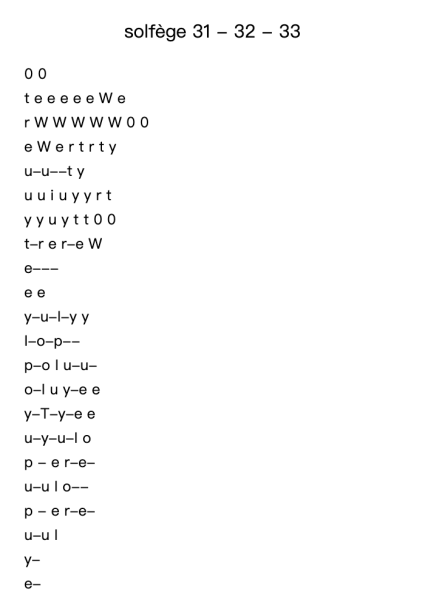 solfège 31 – 32 – 33

0 0
t e e e e e W e
r W W W W W 0 0
e W e r t r t y
u–u––t y
u u i u y y r t
y y u y t t 0 0
t–r e r–e W
e–––
e e
y–u–I–y y
I–o–p––
p–o I u–u–
o–I u y–e e
y–T–y–e e
u–y–u–I o
p – e r–e–
u–u I o––
p – e r–e–
u–u I
y–
e–